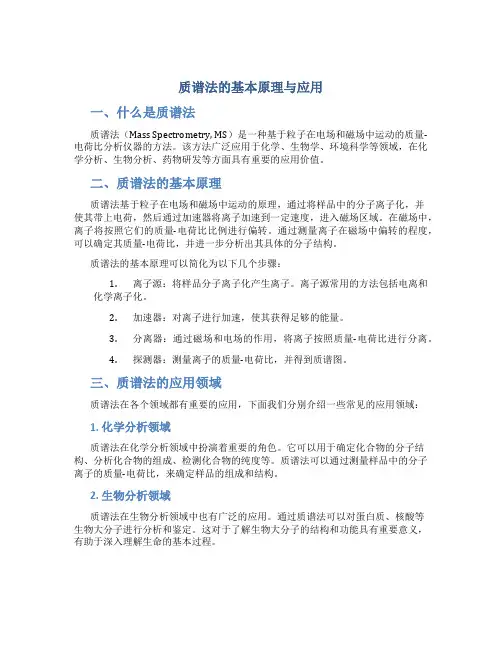 质谱法的基本原理与应用

一、什么是质谱法

质谱法（Mass Spectrometry, MS）是一种基于粒子在电场和磁场中运动的质量-电荷比分析仪器的方法。该方法广泛应用于化学、生物学、环境科学等领域，在化学分析、生物分析、药物研发等方面具有重要的应用价值。

二、质谱法的基本原理

质谱法基于粒子在电场和磁场中运动的原理，通过将样品中的分子离子化，并使其带上电荷，然后通过加速器将离子加速到一定速度，进入磁场区域。在磁场中，离子将按照它们的质量-电荷比比例进行偏转。通过测量离子在磁场中偏转的程度，可以确定其质量-电荷比，并进一步分析出其具体的分子结构。

质谱法的基本原理可以简化为以下几个步骤：

1. 离子源：将样品分子离子化产生离子。离子源常用的方法包括电离和化学离子化。

2. 加速器：对离子进行加速，使其获得足够的能量。

3. 分离器：通过磁场和电场的作用，将离子按照质量-电荷比进行分离。

4. 探测器：测量离子的质量-电荷比，并得到质谱图。

三、质谱法的应用领域

质谱法在各个领域都有重要的应用，下面我们分别介绍一些常见的应用领域：

1. 化学分析领域

质谱法在化学分析领域中扮演着重要的角色。它可以用于确定化合物的分子结构、分析化合物的组成、检测化合物的纯度等。质谱法可以通过测量样品中的分子离子的质量-电荷比，来确定样品的组成和结构。

2. 生物分析领域

质谱法在生物分析领域中也有广泛的应用。通过质谱法可以对蛋白质、核酸等生物大分子进行分析和鉴定。这对于了解生物大分子的结构和功能具有重要意义，有助于深入理解生命的基本过程。